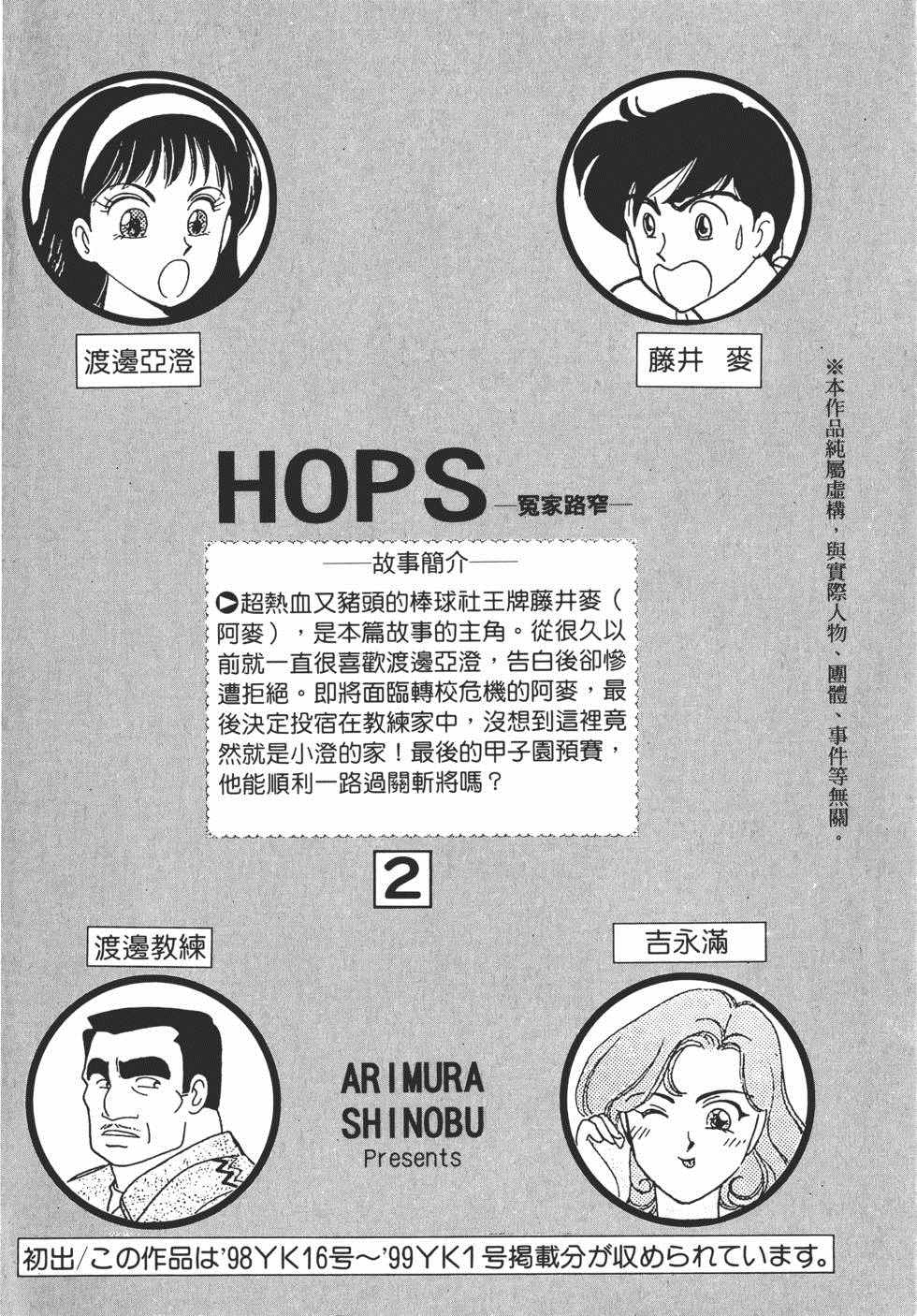 渡邊亞澄

藤井 麥

※本作品純屬虛構，與實際人物、團體、事件等無關。

HOPS
—冤家路窄—

——故事簡介——

▶超熱血又豬頭的棒球社王牌藤井麥（阿麥），是本篇故事的主角。從很久以前就一直很喜歡渡邊亞澄，告白後卻慘遭拒絕。即將面臨轉校危機的阿麥，最後決定投宿在教練家中，沒想到這裡竟然就是小澄的家！最後的甲子園預賽，他能順利一路過關斬將嗎？

2

渡邊教練

吉永滿

ARIMURA
SHINOBU
Presents

初出/この作品は'98YK16号～'99YK1号掲載分が収められています。